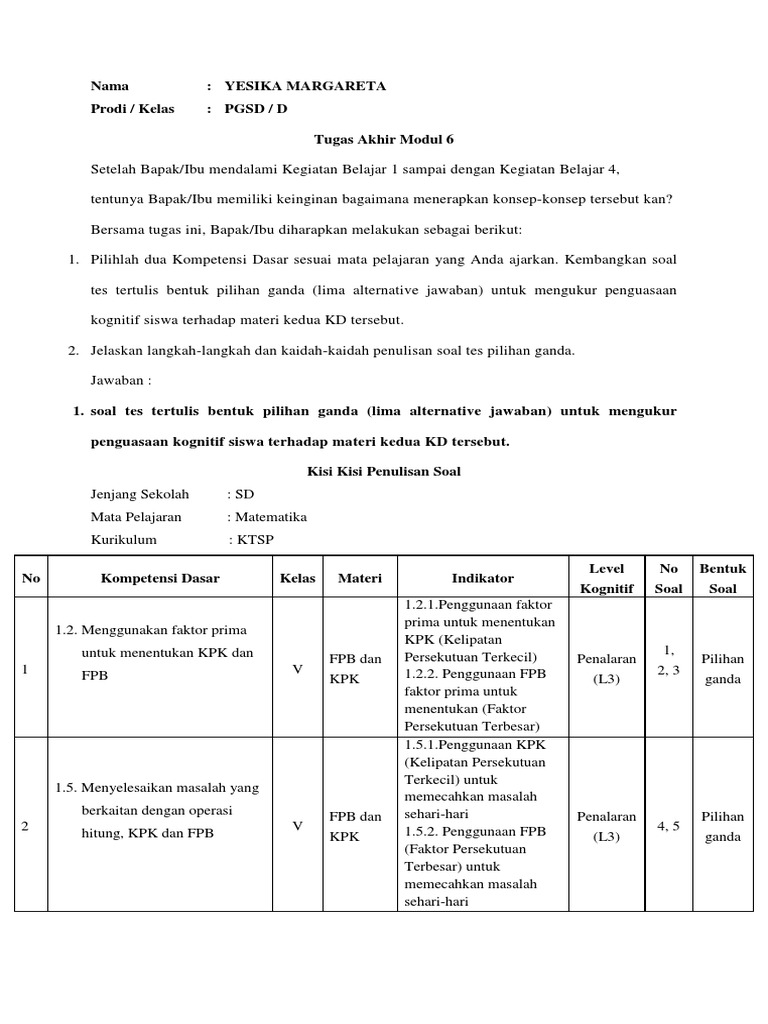 Nama : YESIKA MARGARETA
Prodi / Kelas : PGSD / D

Tugas Akhir Modul 6

Setelah Bapak/Ibu mendalami Kegiatan Belajar 1 sampai dengan Kegiatan Belajar 4, tentunya Bapak/Ibu memiliki keinginan bagaimana menerapkan konsep-konsep tersebut kan? Bersama tugas ini, Bapak/Ibu diharapkan melakukan sebagai berikut:

1. Pilihlah dua Kompetensi Dasar sesuai mata pelajaran yang Anda ajarkan. Kembangkan soal tes tertulis bentuk pilihan ganda (lima alternative jawaban) untuk mengukur penguasaan kognitif siswa terhadap materi kedua KD tersebut.

2. Jelaskan langkah-langkah dan kaidah-kaidah penulisan soal tes pilihan ganda.

Jawaban :

1. soal tes tertulis bentuk pilihan ganda (lima alternative jawaban) untuk mengukur penguasaan kognitif siswa terhadap materi kedua KD tersebut.

Kisi Kisi Penulisan Soal

Jenjang Sekolah : SD
Mata Pelajaran : Matematika
Kurikulum : KTSP

| No | Kompetensi Dasar | Kelas | Materi | Indikator | Level Kognitif | No Soal | Bentuk Soal |
|---|---|---|---|---|---|---|---|
| 1 | 1.2. Menggunakan faktor prima untuk menentukan KPK dan FPB | V | FPB dan KPK | 1.2.1.Penggunaan faktor prima untuk menentukan KPK (Kelipatan Persekutuan Terkecil) 1.2.2. Penggunaan FPB faktor prima untuk menentukan (Faktor Persekutuan Terbesar) | Penalaran (L3) | 1, 2, 3 | Pilihan ganda |
| 2 | 1.5. Menyelesaikan masalah yang berkaitan dengan operasi hitung, KPK dan FPB | V | FPB dan KPK | 1.5.1.Penggunaan KPK (Kelipatan Persekutuan Terkecil) untuk memecahkan masalah sehari-hari 1.5.2. Penggunaan FPB (Faktor Persekutuan Terbesar) untuk memecahkan masalah sehari-hari | Penalaran (L3) | 4, 5 | Pilihan ganda |